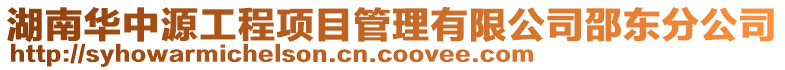 湖南华中源工程项目管理有限公司邵东分公司
http://syhowarmichelson.cn.coovee.com